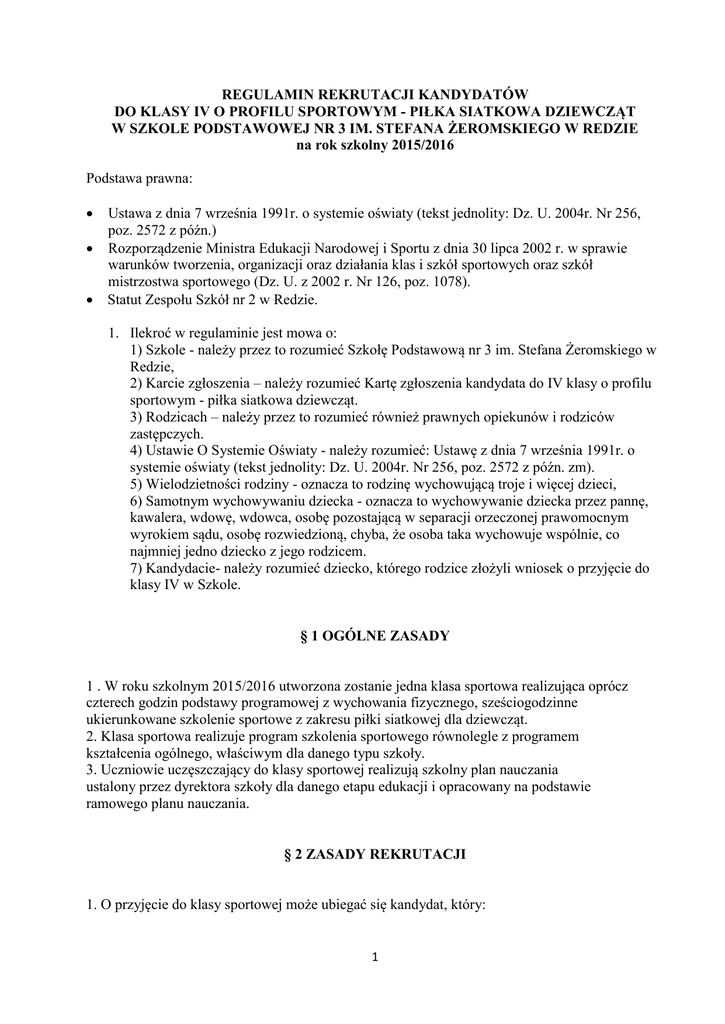 REGULAMIN REKRUTACJI KANDYDATÓW
DO KLASY IV O PROFILU SPORTOWYM - PIŁKA SIATKOWA DZIEWCZĄT
W SZKOLE PODSTAWOWEJ NR 3 IM. STEFANA ŻEROMSKIEGO W REDZIE
na rok szkolny 2015/2016

Podstawa prawna:

• Ustawa z dnia 7 września 1991r. o systemie oświaty (tekst jednolity: Dz. U. 2004r. Nr 256, poz. 2572 z późn.)
• Rozporządzenie Ministra Edukacji Narodowej i Sportu z dnia 30 lipca 2002 r. w sprawie warunków tworzenia, organizacji oraz działania klas i szkół sportowych oraz szkół mistrzostwa sportowego (Dz. U. z 2002 r. Nr 126, poz. 1078).
• Statut Zespołu Szkół nr 2 w Redzie.

1. Ilekroć w regulaminie jest mowa o:
1) Szkole - należy przez to rozumieć Szkołę Podstawową nr 3 im. Stefana Żeromskiego w Redzie,
2) Karcie zgłoszenia – należy rozumieć Kartę zgłoszenia kandydata do IV klasy o profilu sportowym - piłka siatkowa dziewcząt.
3) Rodzicach – należy przez to rozumieć również prawnych opiekunów i rodziców zastępczych.
4) Ustawie O Systemie Oświaty - należy rozumieć: Ustawę z dnia 7 września 1991r. o systemie oświaty (tekst jednolity: Dz. U. 2004r. Nr 256, poz. 2572 z późn. zm).
5) Wielodzietności rodziny - oznacza to rodzinę wychowującą troje i więcej dzieci,
6) Samotnym wychowywaniu dziecka - oznacza to wychowywanie dziecka przez pannę, kawalera, wdowę, wdowca, osobę pozostającą w separacji orzeczonej prawomocnym wyrokiem sądu, osobę rozwiedzioną, chyba, że osoba taka wychowuje wspólnie, co najmniej jedno dziecko z jego rodzicem.
7) Kandydacie- należy rozumieć dziecko, którego rodzice złożyli wniosek o przyjęcie do klasy IV w Szkole.

§ 1 OGÓLNE ZASADY

1 . W roku szkolnym 2015/2016 utworzona zostanie jedna klasa sportowa realizująca oprócz czterech godzin podstawy programowej z wychowania fizycznego, sześciogodzinne ukierunkowane szkolenie sportowe z zakresu piłki siatkowej dla dziewcząt.
2. Klasa sportowa realizuje program szkolenia sportowego równolegle z programem kształcenia ogólnego, właściwym dla danego typu szkoły.
3. Uczniowie uczęszczający do klasy sportowej realizują szkolny plan nauczania ustalony przez dyrektora szkoły dla danego etapu edukacji i opracowany na podstawie ramowego planu nauczania.

§ 2 ZASADY REKRUTACJI

1. O przyjęcie do klasy sportowej może ubiegać się kandydat, który:

1